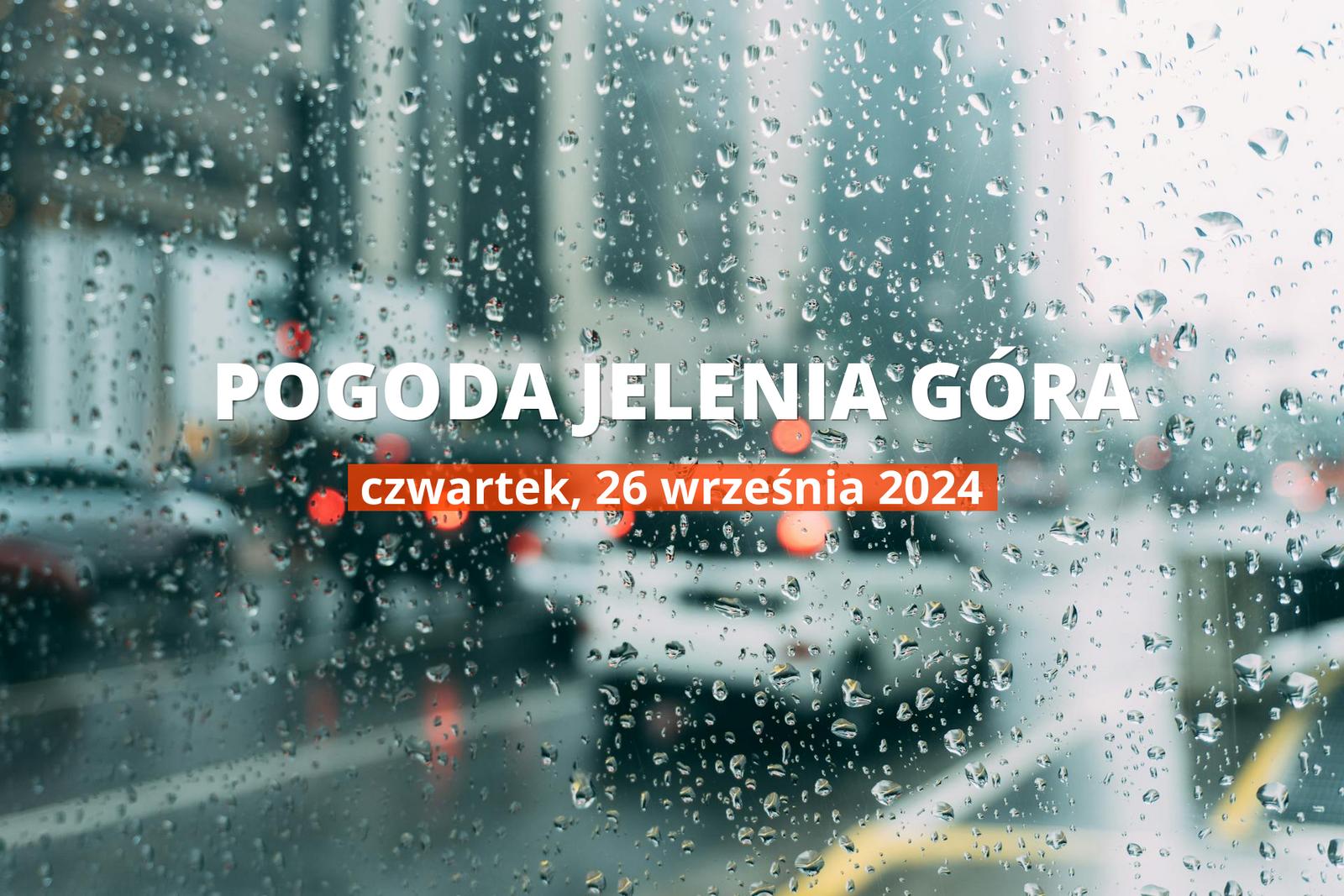 POGODA JELENIA GÓRA

czwartek, 26 września 2024